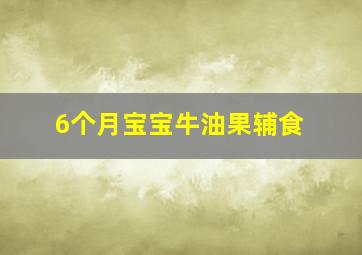 6个月宝宝牛油果辅食